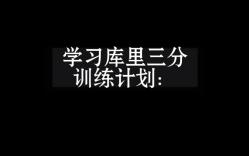 学习库里三分
训练计划: